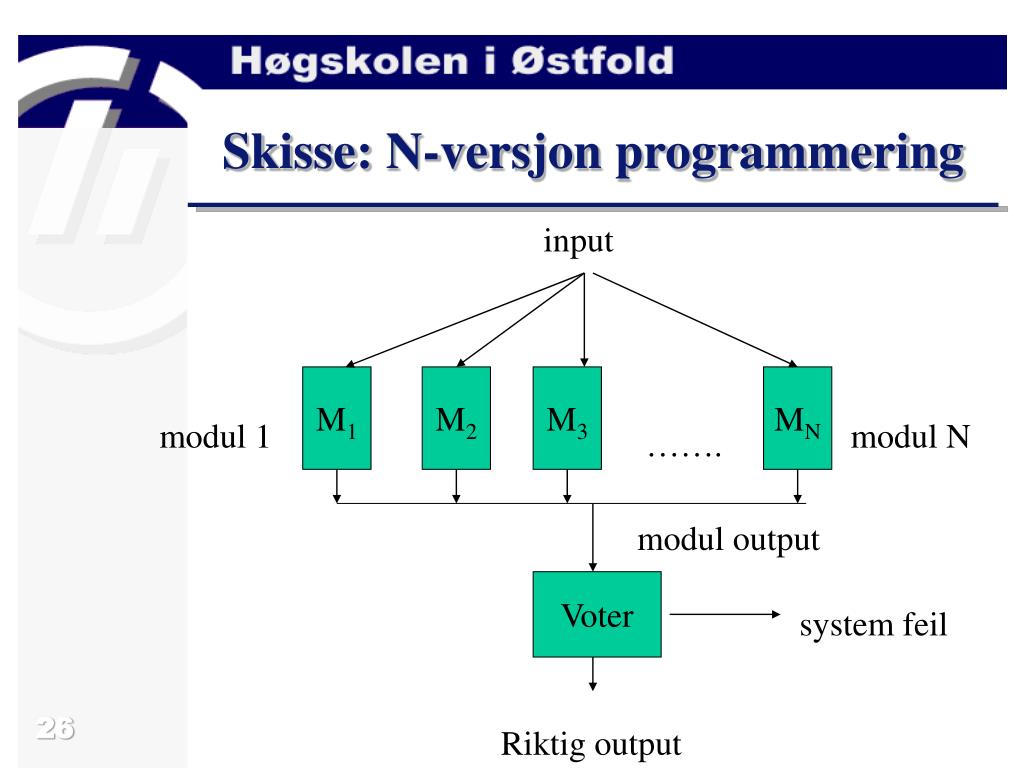 Høgskolen i Østfold

Skisse: N-versjon programmering

input

modul 1

$M_1$

$M_2$

$M_3$

…….

$M_N$

modul N

modul output

Voter

system feil

Riktig output

26